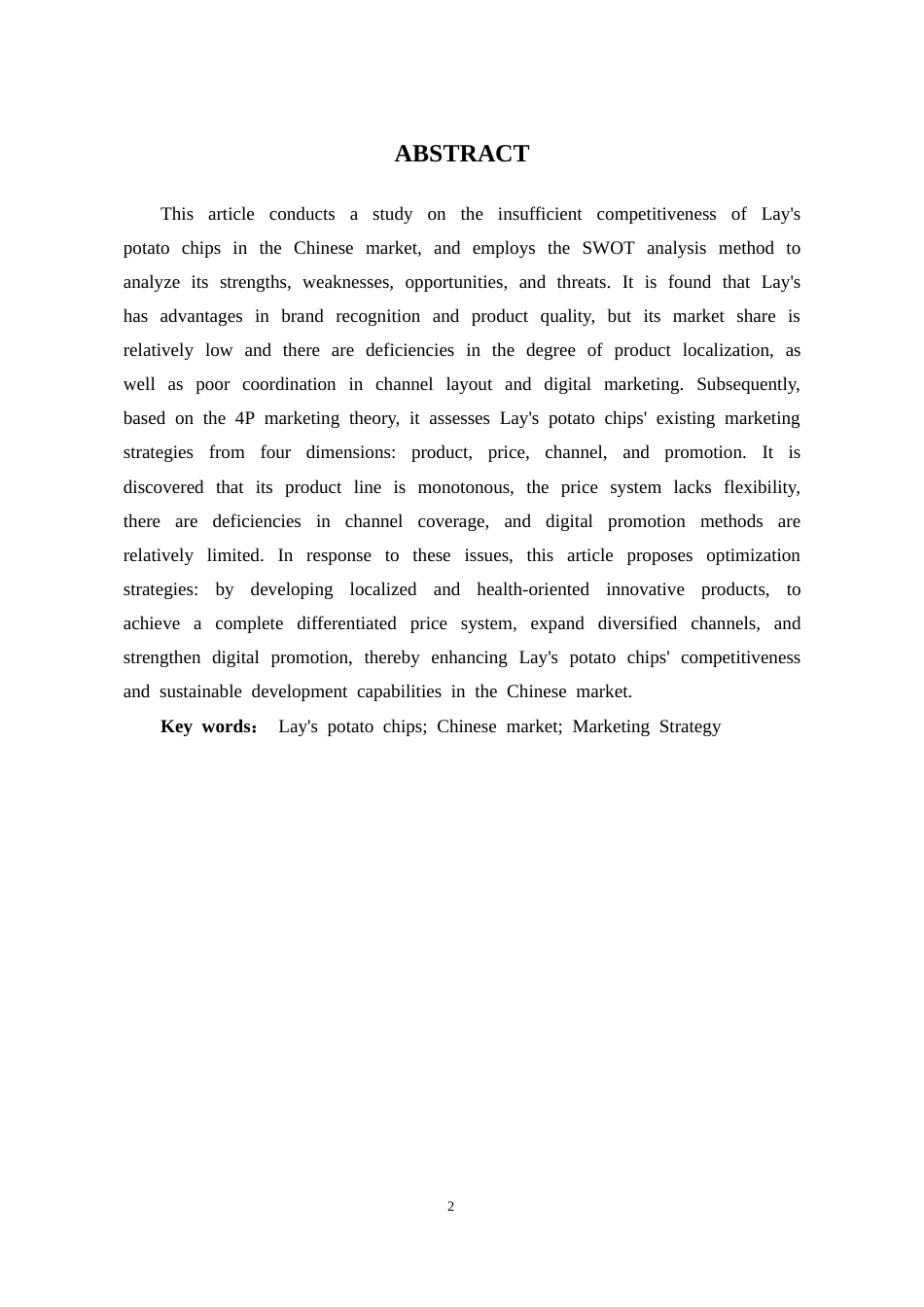 ABSTRACT

This article conducts a study on the insufficient competitiveness of Lay's potato chips in the Chinese market, and employs the SWOT analysis method to analyze its strengths, weaknesses, opportunities, and threats. It is found that Lay's has advantages in brand recognition and product quality, but its market share is relatively low and there are deficiencies in the degree of product localization, as well as poor coordination in channel layout and digital marketing. Subsequently, based on the 4P marketing theory, it assesses Lay's potato chips' existing marketing strategies from four dimensions: product, price, channel, and promotion. It is discovered that its product line is monotonous, the price system lacks flexibility, there are deficiencies in channel coverage, and digital promotion methods are relatively limited. In response to these issues, this article proposes optimization strategies: by developing localized and health-oriented innovative products, to achieve a complete differentiated price system, expand diversified channels, and strengthen digital promotion, thereby enhancing Lay's potato chips' competitiveness and sustainable development capabilities in the Chinese market.

Key words： Lay's potato chips; Chinese market; Marketing Strategy

2